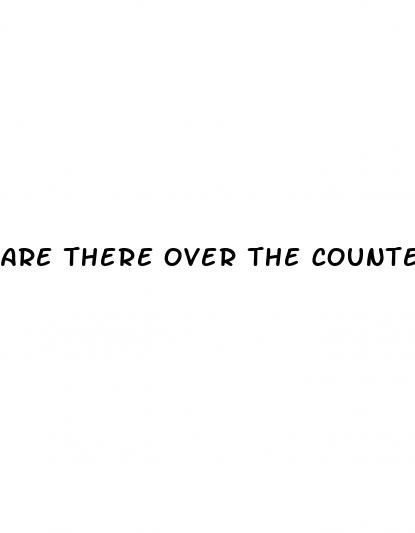 ARE THERE OVER THE COUNTE